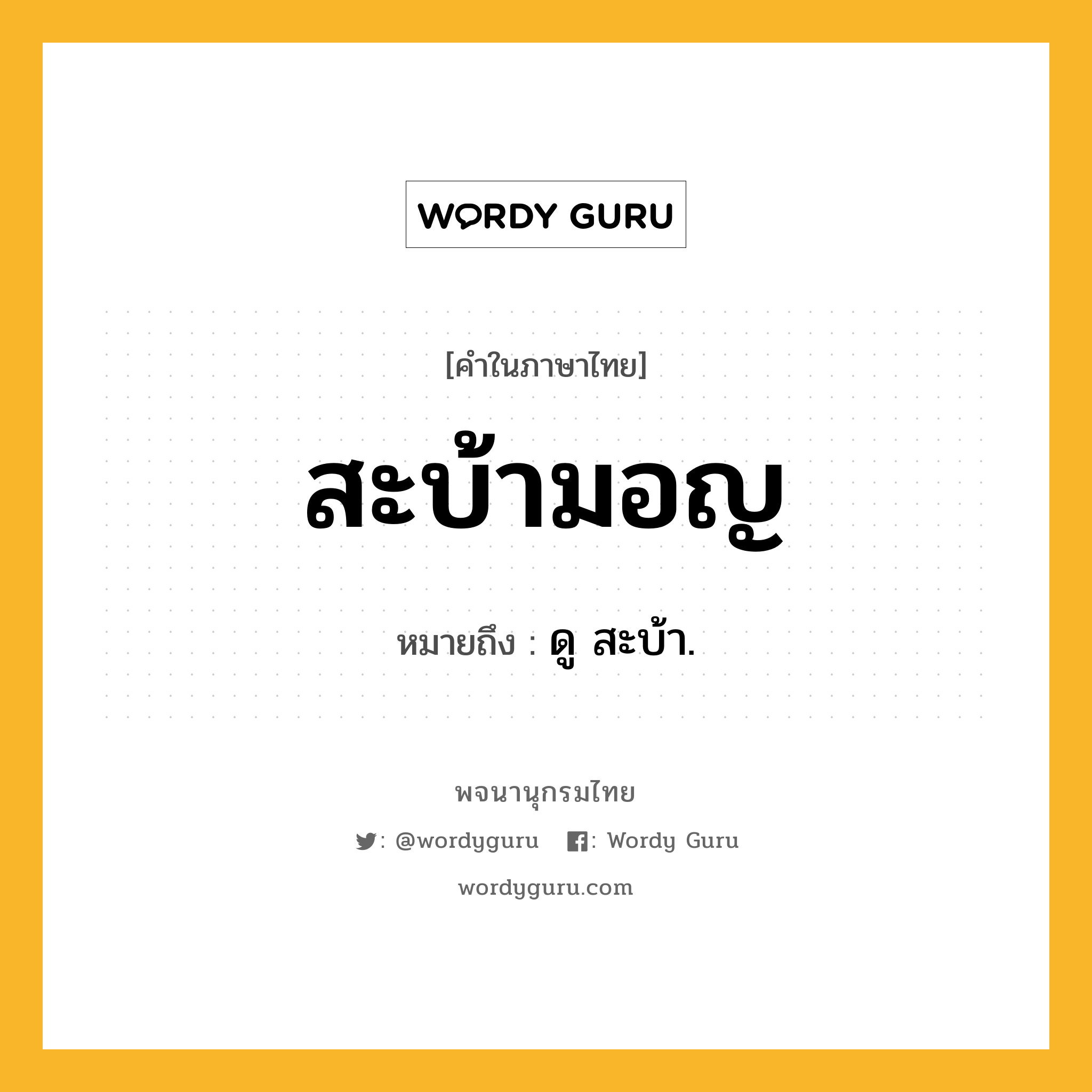 WORDY GURU

[คำในภาษาไทย]

สะบ้ามอญ

หมายถึง : ดู สะบ้า.

พจนานุกรมไทย

: @wordyguru : Wordy Guru

wordyguru.com